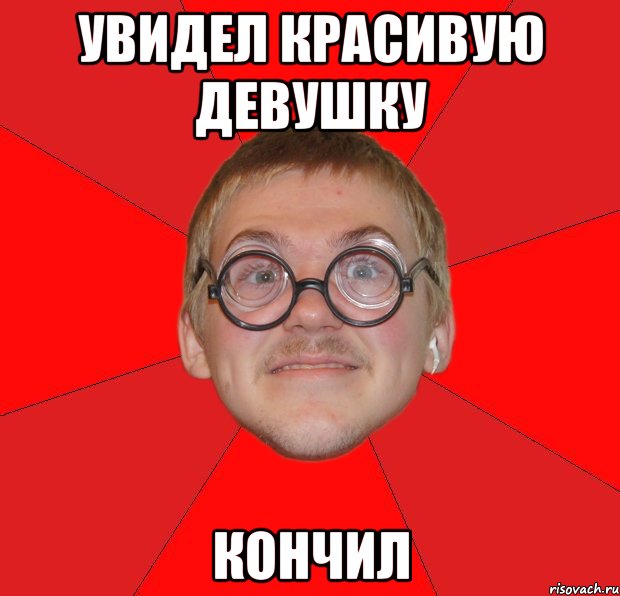 УВИДЕЛ КРАСИВУЮ ДЕВУШКУ

КОНЧИЛ

risovach.ru